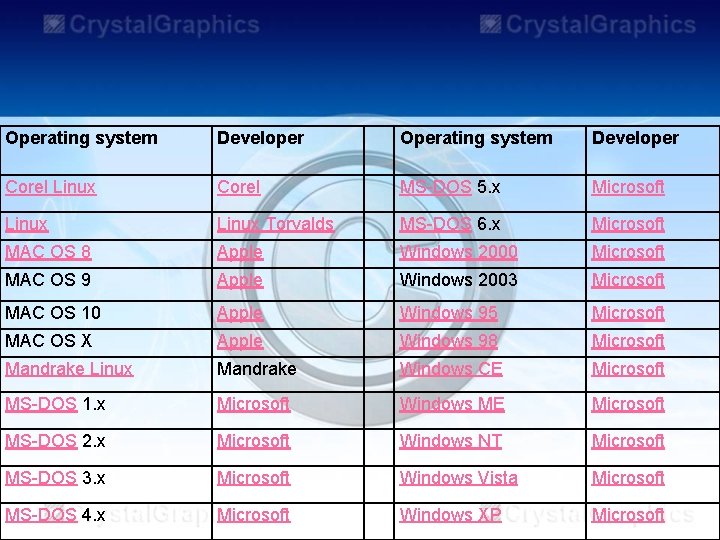 | Operating system | Developer |  | Operating system | Developer |
|---|---|---|---|---|
| Corel Linux | Corel |  | MS-DOS 5.x | Microsoft |
| Linux | Linux Torvalds |  | MS-DOS 6.x | Microsoft |
| MAC OS 8 | Apple |  | Windows 2000 | Microsoft |
| MAC OS 9 | Apple |  | Windows 2003 | Microsoft |
| MAC OS 10 | Apple |  | Windows 95 | Microsoft |
| MAC OS X | Apple |  | Windows 98 | Microsoft |
| Mandrake Linux | Mandrake |  | Windows CE | Microsoft |
| MS-DOS 1.x | Microsoft |  | Windows ME | Microsoft |
| MS-DOS 2.x | Microsoft |  | Windows NT | Microsoft |
| MS-DOS 3.x | Microsoft |  | Windows Vista | Microsoft |
| MS-DOS 4.x | Microsoft |  | Windows XP | Microsoft |

CrystalGraphics